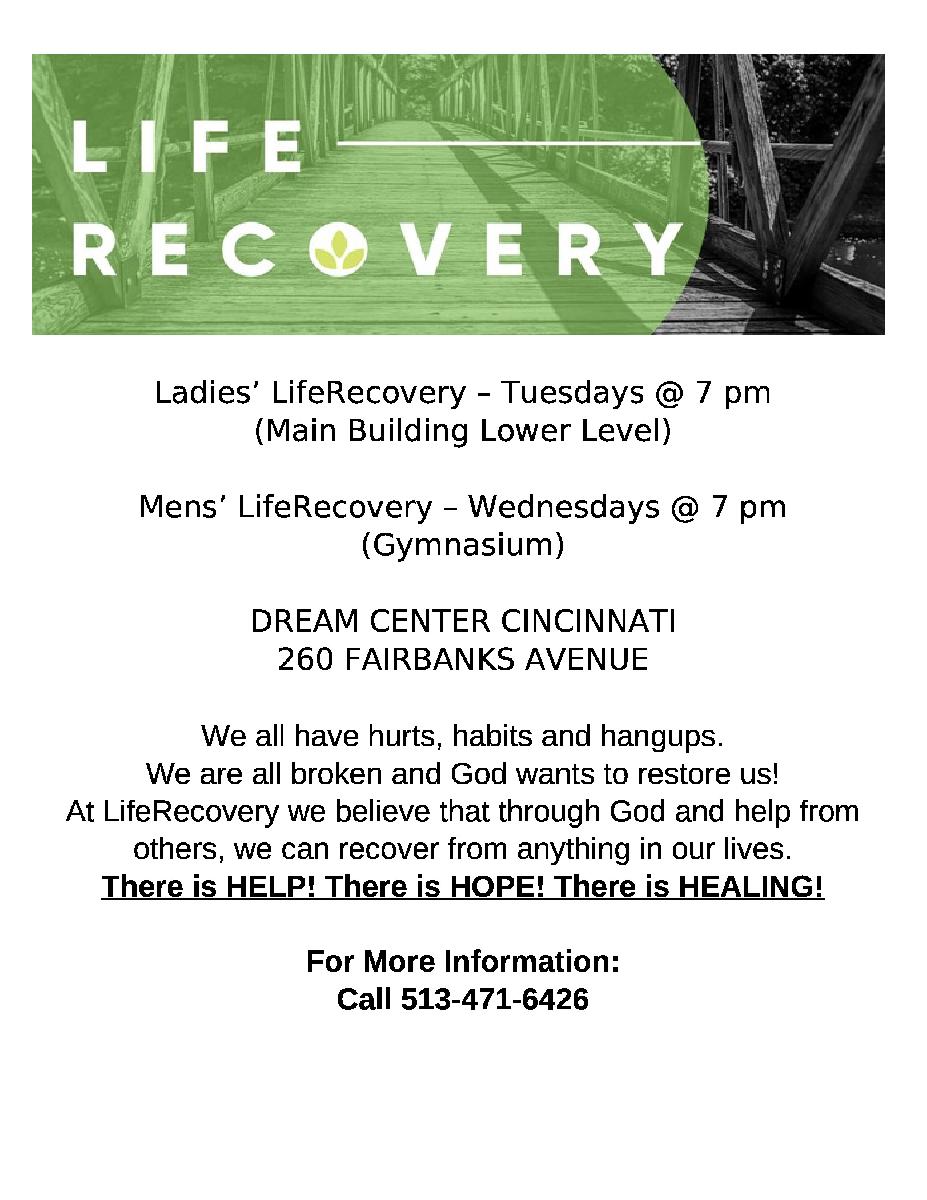 LIFE
RECOVERY

Ladies' LifeRecovery – Tuesdays @ 7 pm
(Main Building Lower Level)

Mens' LifeRecovery – Wednesdays @ 7 pm
(Gymnasium)

DREAM CENTER CINCINNATI
260 FAIRBANKS AVENUE

We all have hurts, habits and hangups.
We are all broken and God wants to restore us!
At LifeRecovery we believe that through God and help from others, we can recover from anything in our lives.
There is HELP! There is HOPE! There is HEALING!

For More Information:
Call 513-471-6426